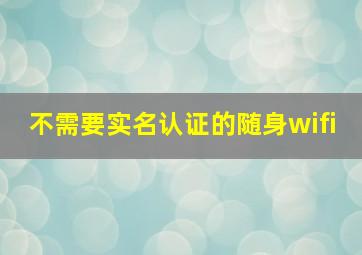 不需要实名认证的随身wifi